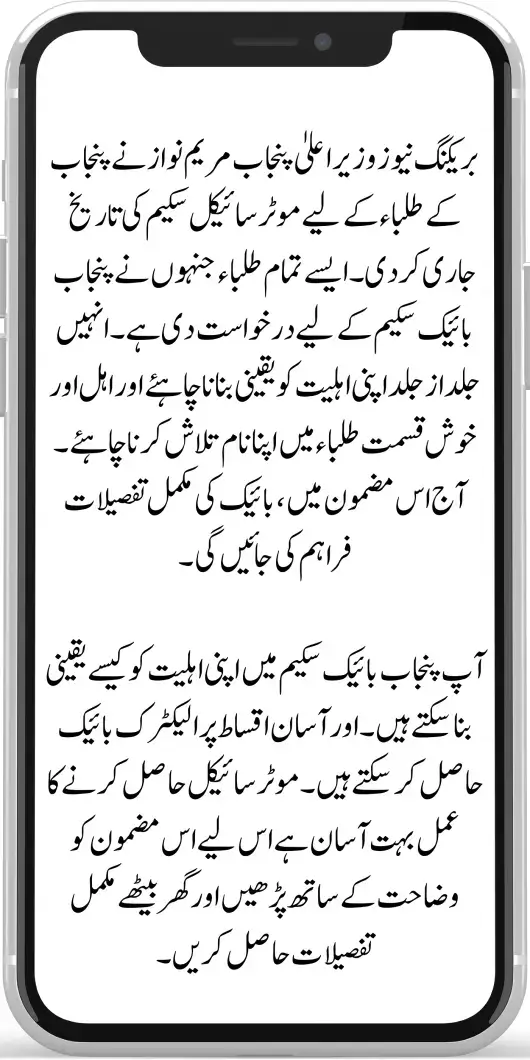 بریکنگ نیوز وزیر اعلیٰ پنجاب مریم نواز نے پنجاب کے طلباء کے لیے موٹر سائیکل سکیم کی تاریخ جاری کر دی۔ ایسے تمام طلباء جنہوں نے پنجاب بائیک سکیم کے لیے درخواست دی ہے۔ انہیں جلد از جلد اپنی اہلیت کو یقینی بنانا چاہئے اور اہل اور خوش قسمت طلباء میں اپنا نام تلاش کرنا چاہئے۔ آج اس مضمون میں، بائیک کی مکمل تفصیلات فراہم کی جائیں گی۔

آپ پنجاب بائیک سکیم میں اپنی اہلیت کو کیسے یقینی بنا سکتے ہیں۔ اور آسان اقساط پر الیکٹرک بائیک حاصل کر سکتے ہیں۔ موٹر سائیکل حاصل کرنے کا عمل بہت آسان ہے اس لیے اس مضمون کو وضاحت کے ساتھ پڑھیں اور گھر بیٹھے مکمل تفصیلات حاصل کریں۔